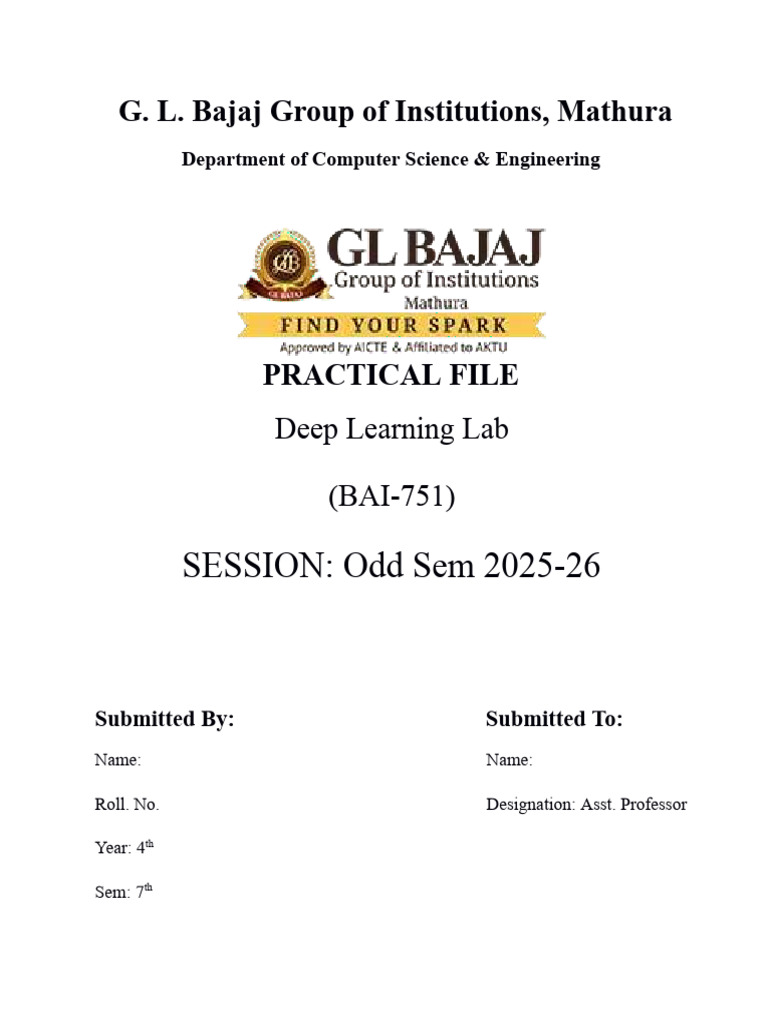 G. L. Bajaj Group of Institutions, Mathura

Department of Computer Science & Engineering

GL BAJAJ
Group of Institutions
Mathura
FIND YOUR SPARK
Approved by AICTE & Affiliated to AKTU

PRACTICAL FILE

Deep Learning Lab

(BAI-751)

SESSION: Odd Sem 2025-26

Submitted By:

Name:

Roll. No.

Year: 4th

Sem: 7th

Submitted To:

Name:

Designation: Asst. Professor